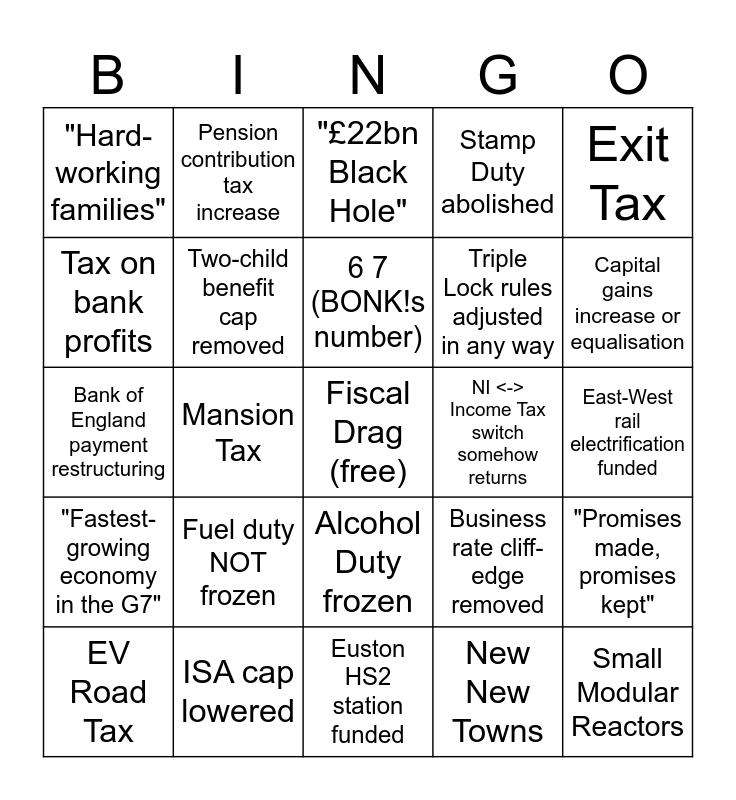 | B | I | N | G | O |
|---|---|---|---|---|
| "Hard-working families" | Pension contribution tax increase | "£22bn Black Hole" | Stamp Duty abolished | Exit Tax |
| Tax on bank profits | Two-child benefit cap removed | 6 7 (BONK!s number) | Triple Lock rules adjusted in any way | Capital gains increase or equalisation |
| Bank of England payment restructuring | Mansion Tax | Fiscal Drag (free) | NI <-> Income Tax switch somehow returns | East-West rail electrification funded |
| "Fastest-growing economy in the G7" | Fuel duty NOT frozen | Alcohol Duty frozen | Business rate cliff-edge removed | "Promises made, promises kept" |
| EV Road Tax | ISA cap lowered | Euston HS2 station funded | New New Towns | Small Modular Reactors |